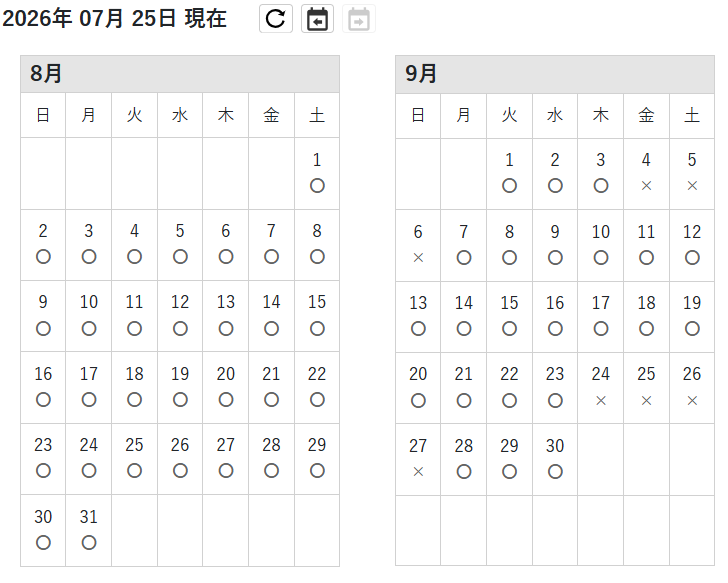 2026年 07月 25日 現在

8月

| 日 | 月 | 火 | 水 | 木 | 金 | 土 |
|---|---|---|---|---|---|---|
| | | | | | | 1 ○ |
| 2 ○ | 3 ○ | 4 ○ | 5 ○ | 6 ○ | 7 ○ | 8 ○ |
| 9 ○ | 10 ○ | 11 ○ | 12 ○ | 13 ○ | 14 ○ | 15 ○ |
| 16 ○ | 17 ○ | 18 ○ | 19 ○ | 20 ○ | 21 ○ | 22 ○ |
| 23 ○ | 24 ○ | 25 ○ | 26 ○ | 27 ○ | 28 ○ | 29 ○ |
| 30 ○ | 31 ○ | | | | | |

9月

| 日 | 月 | 火 | 水 | 木 | 金 | 土 |
|---|---|---|---|---|---|---|
| | | 1 ○ | 2 ○ | 3 ○ | 4 × | 5 × |
| 6 × | 7 ○ | 8 ○ | 9 ○ | 10 ○ | 11 ○ | 12 ○ |
| 13 ○ | 14 ○ | 15 ○ | 16 ○ | 17 ○ | 18 ○ | 19 ○ |
| 20 ○ | 21 ○ | 22 ○ | 23 ○ | 24 × | 25 × | 26 × |
| 27 × | 28 ○ | 29 ○ | 30 ○ | | | |
| | | | | | | |